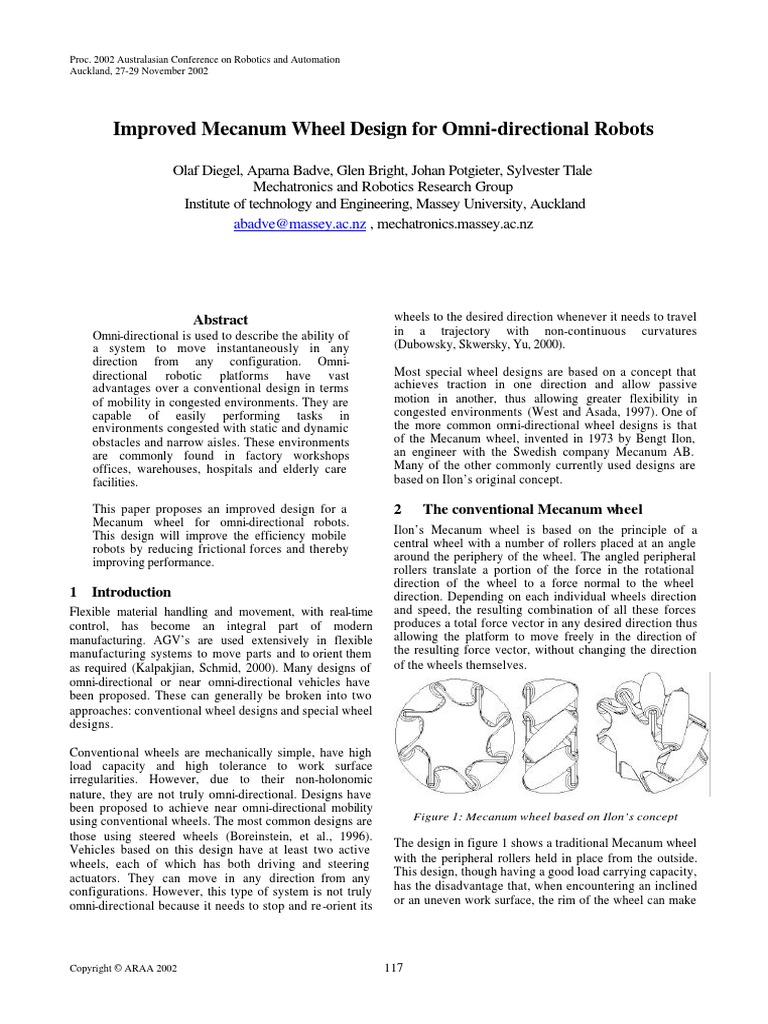 Proc. 2002 Australasian Conference on Robotics and Automation
Auckland, 27-29 November 2002

Improved Mecanum Wheel Design for Omni-directional Robots

Olaf Diegel, Aparna Badve, Glen Bright, Johan Potgieter, Sylvester Tlale
Mechatronics and Robotics Research Group
Institute of technology and Engineering, Massey University, Auckland
abadve@massey.ac.nz , mechatronics.massey.ac.nz

Abstract

Omni-directional is used to describe the ability of a system to move instantaneously in any direction from any configuration. Omni-directional robotic platforms have vast advantages over a conventional design in terms of mobility in congested environments. They are capable of easily performing tasks in environments congested with static and dynamic obstacles and narrow aisles. These environments are commonly found in factory workshops offices, warehouses, hospitals and elderly care facilities.

This paper proposes an improved design for a Mecanum wheel for omni-directional robots. This design will improve the efficiency mobile robots by reducing frictional forces and thereby improving performance.

1 Introduction

Flexible material handling and movement, with real-time control, has become an integral part of modern manufacturing. AGV's are used extensively in flexible manufacturing systems to move parts and to orient them as required (Kalpakjian, Schmid, 2000). Many designs of omni-directional or near omni-directional vehicles have been proposed. These can generally be broken into two approaches: conventional wheel designs and special wheel designs.

Conventional wheels are mechanically simple, have high load capacity and high tolerance to work surface irregularities. However, due to their non-holonomic nature, they are not truly omni-directional. Designs have been proposed to achieve near omni-directional mobility using conventional wheels. The most common designs are those using steered wheels (Boreinstein, et al., 1996). Vehicles based on this design have at least two active wheels, each of which has both driving and steering actuators. They can move in any direction from any configurations. However, this type of system is not truly omni-directional because it needs to stop and re-orient its wheels to the desired direction whenever it needs to travel in a trajectory with non-continuous curvatures (Dubowsky, Skwersky, Yu, 2000).

Most special wheel designs are based on a concept that achieves traction in one direction and allow passive motion in another, thus allowing greater flexibility in congested environments (West and Asada, 1997). One of the more common omni-directional wheel designs is that of the Mecanum wheel, invented in 1973 by Bengt Ilon, an engineer with the Swedish company Mecanum AB. Many of the other commonly currently used designs are based on Ilon's original concept.

2 The conventional Mecanum wheel

Ilon's Mecanum wheel is based on the principle of a central wheel with a number of rollers placed at an angle around the periphery of the wheel. The angled peripheral rollers translate a portion of the force in the rotational direction of the wheel to a force normal to the wheel direction. Depending on each individual wheels direction and speed, the resulting combination of all these forces produces a total force vector in any desired direction thus allowing the platform to move freely in the direction of the resulting force vector, without changing the direction of the wheels themselves.

Figure 1: Mecanum wheel based on Ilon's concept

The design in figure 1 shows a traditional Mecanum wheel with the peripheral rollers held in place from the outside. This design, though having a good load carrying capacity, has the disadvantage that, when encountering an inclined or an uneven work surface, the rim of the wheel can make

Copyright © ARAA 2002

117